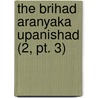 the brihad aranyaka upanishad (2, pt. 3)